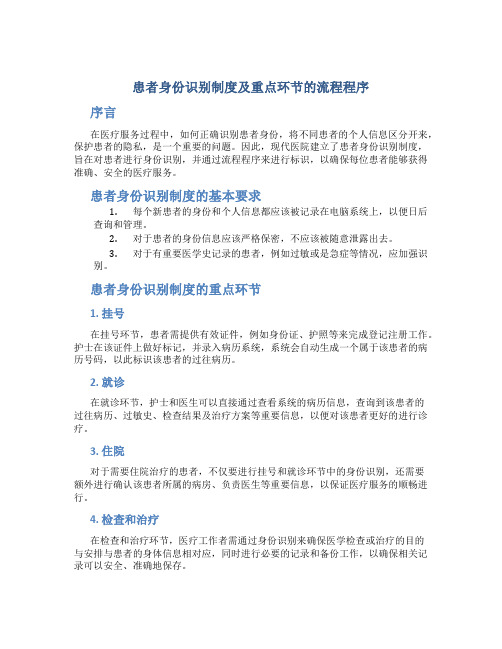 患者身份识别制度及重点环节的流程程序

序言

在医疗服务过程中，如何正确识别患者身份，将不同患者的个人信息区分开来，保护患者的隐私，是一个重要的问题。因此，现代医院建立了患者身份识别制度，旨在对患者进行身份识别，并通过流程程序来进行标识，以确保每位患者能够获得准确、安全的医疗服务。

患者身份识别制度的基本要求

1. 每个新患者的身份和个人信息都应该被记录在电脑系统上，以便日后查询和管理。

2. 对于患者的身份信息应该严格保密，不应该被随意泄露出去。

3. 对于有重要医学史记录的患者，例如过敏或是急症等情况，应加强识别。

患者身份识别制度的重点环节

1. 挂号

在挂号环节，患者需提供有效证件，例如身份证、护照等来完成登记注册工作。护士在该证件上做好标记，并录入病历系统，系统会自动生成一个属于该患者的病历号码，以此标识该患者的过往病历。

2. 就诊

在就诊环节，护士和医生可以直接通过查看系统的病历信息，查询到该患者的过往病历、过敏史、检查结果及治疗方案等重要信息，以便对该患者更好的进行诊疗。

3. 住院

对于需要住院治疗的患者，不仅要进行挂号和就诊环节中的身份识别，还需要额外进行确认该患者所属的病房、负责医生等重要信息，以保证医疗服务的顺畅进行。

4. 检查和治疗

在检查和治疗环节，医疗工作者需通过身份识别来确保医学检查或治疗的目的与安排与患者的身体信息相对应，同时进行必要的记录和备份工作，以确保相关记录可以安全、准确地保存。